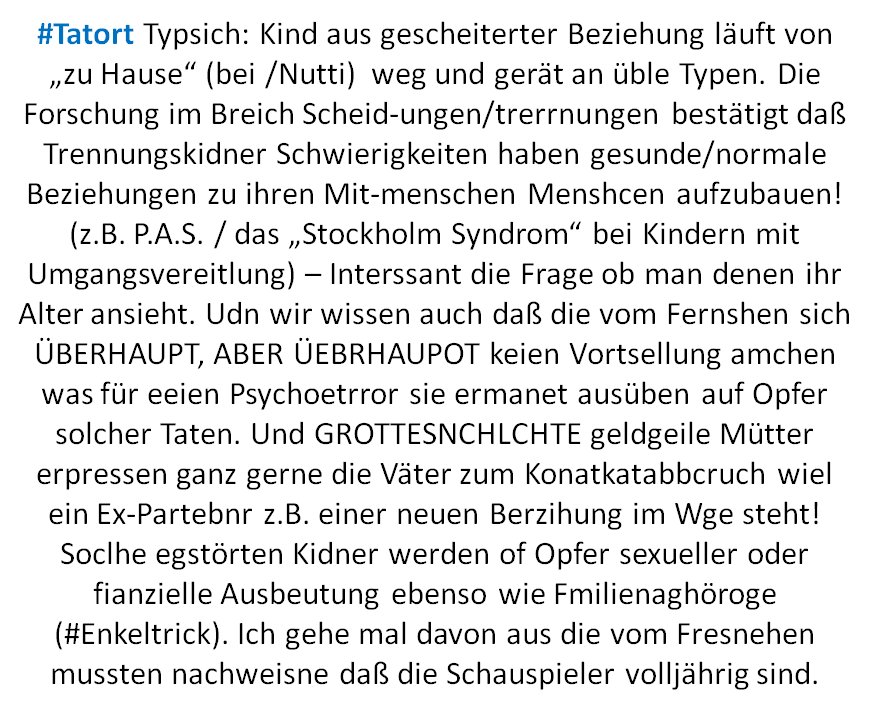 #Tatort Typsich: Kind aus gescheiterter Beziehung läuft von „zu Hause“ (bei /Nutti) weg und gerät an üble Typen. Die Forschung im Breich Scheid-ungen/trerrnungen bestätigt daß Trennungskidner Schwierigkeiten haben gesunde/normale Beziehungen zu ihren Mit-menschen Menshcen aufzubauen! (z.B. P.A.S. / das „Stockholm Syndrom“ bei Kindern mit Umgangsvereitlung) – Interssant die Frage ob man denen ihr Alter ansieht. Udn wir wissen auch daß die vom Fernshen sich ÜBERHAUPT, ABER ÜEBRHAUPOT keien Vortsellung amchen was für eeien Psychoetrror sie ermanet ausüben auf Opfer solcher Taten. Und GROTTESNCHLCHTE geldgeile Mütter erpressen ganz gerne die Väter zum Konatkatabbcruch wiel ein Ex-Partebnr z.B. einer neuen Berzihung im Wge steht! Soclhe egstörten Kidner werden of Opfer sexueller oder fianzielle Ausbeutung ebenso wie Fmilienaghöroge (#Enkeltrick). Ich gehe mal davon aus die vom Fresnehen mussten nachweisne daß die Schauspieler volljährig sind.